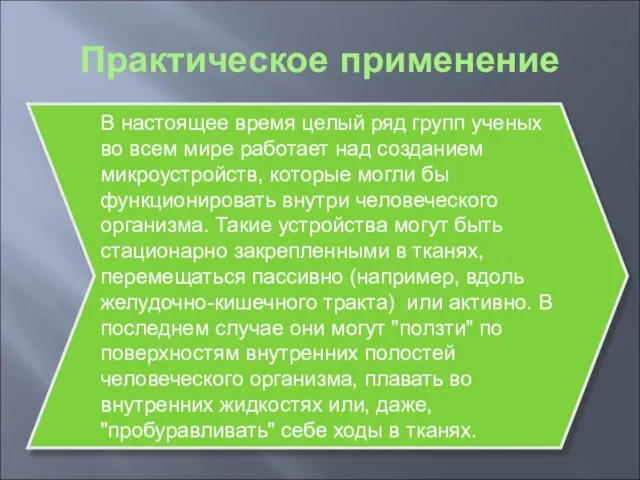 Практическое применение

В настоящее время целый ряд групп ученых во всем мире работает над созданием микроустройств, которые могли бы функционировать внутри человеческого организма. Такие устройства могут быть стационарно закрепленными в тканях, перемещаться пассивно (например, вдоль желудочно-кишечного тракта) или активно. В последнем случае они могут "ползти" по поверхностям внутренних полостей человеческого организма, плавать во внутренних жидкостях или, даже, "пробуравливать" себе ходы в тканях.